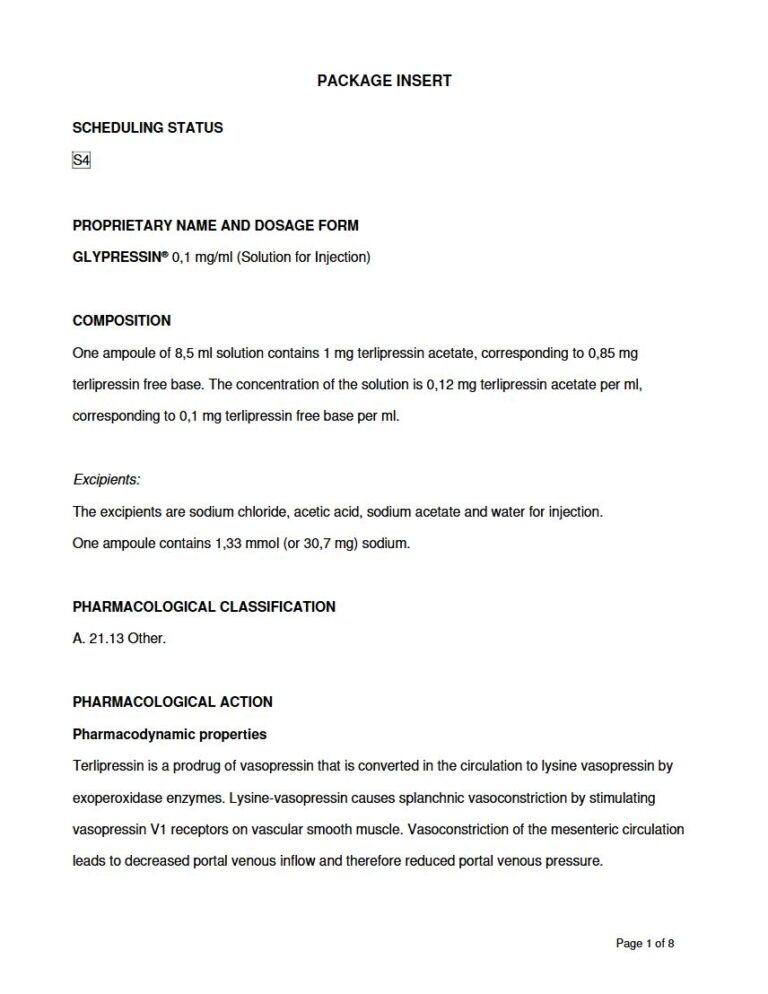 PACKAGE INSERT

SCHEDULING STATUS

S4

PROPRIETARY NAME AND DOSAGE FORM

GLYPRESSIN® 0,1 mg/ml (Solution for Injection)

COMPOSITION

One ampoule of 8,5 ml solution contains 1 mg terlipressin acetate, corresponding to 0,85 mg terlipressin free base. The concentration of the solution is 0,12 mg terlipressin acetate per ml, corresponding to 0,1 mg terlipressin free base per ml.

Excipients:

The excipients are sodium chloride, acetic acid, sodium acetate and water for injection.
One ampoule contains 1,33 mmol (or 30,7 mg) sodium.

PHARMACOLOGICAL CLASSIFICATION

A. 21.13 Other.

PHARMACOLOGICAL ACTION

Pharmacodynamic properties

Terlipressin is a prodrug of vasopressin that is converted in the circulation to lysine vasopressin by exoperoxidase enzymes. Lysine-vasopressin causes splanchnic vasoconstriction by stimulating vasopressin V1 receptors on vascular smooth muscle. Vasoconstriction of the mesenteric circulation leads to decreased portal venous inflow and therefore reduced portal venous pressure.

Page 1 of 8